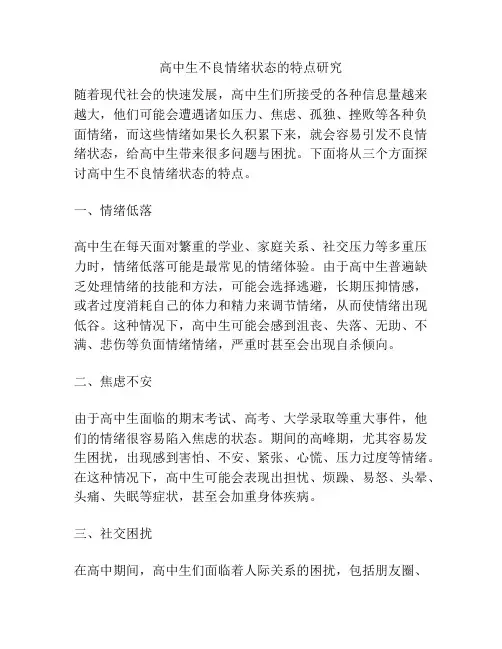 高中生不良情绪状态的特点研究

随着现代社会的快速发展，高中生们所接受的各种信息量越来越大，他们可能会遭遇诸如压力、焦虑、孤独、挫败等各种负面情绪，而这些情绪如果长久积累下来，就会容易引发不良情绪状态，给高中生带来很多问题与困扰。下面将从三个方面探讨高中生不良情绪状态的特点。

一、情绪低落

高中生在每天面对繁重的学业、家庭关系、社交压力等多重压力时，情绪低落可能是最常见的情绪体验。由于高中生普遍缺乏处理情绪的技能和方法，可能会选择逃避，长期压抑情感，或者过度消耗自己的体力和精力来调节情绪，从而使情绪出现低谷。这种情况下，高中生可能会感到沮丧、失落、无助、不满、悲伤等负面情绪情绪，严重时甚至会出现自杀倾向。

二、焦虑不安

由于高中生面临的期末考试、高考、大学录取等重大事件，他们的情绪很容易陷入焦虑的状态。期间的高峰期，尤其容易发生困扰，出现感到害怕、不安、紧张、心慌、压力过度等情绪。在这种情况下，高中生可能会表现出担忧、烦躁、易怒、头晕、头痛、失眠等症状，甚至会加重身体疾病。

三、社交困扰

在高中期间，高中生们面临着人际关系的困扰，包括朋友圈、